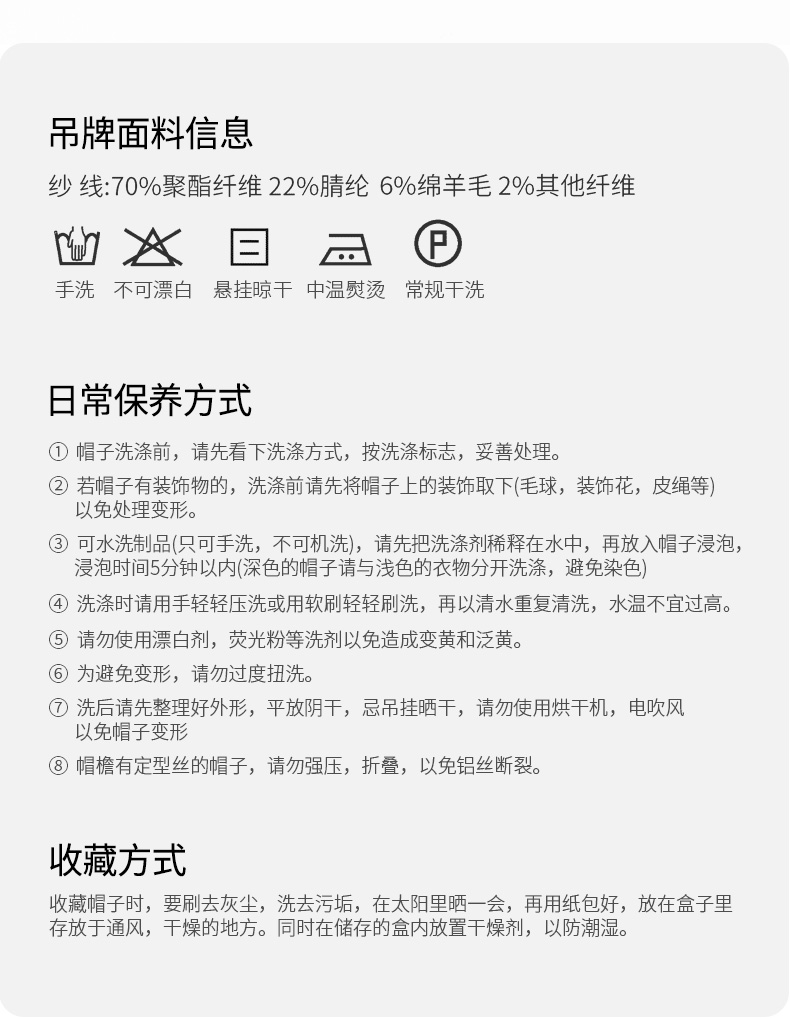 吊牌面料信息

纱 线:70%聚酯纤维 22%腈纶 6%绵羊毛 2%其他纤维

手洗 不可漂白 悬挂晾干 中温熨烫 常规干洗

日常保养方式

① 帽子洗涤前，请先看下洗涤方式，按洗涤标志，妥善处理。

② 若帽子有装饰物的，洗涤前请先将帽子上的装饰取下(毛球，装饰花，皮绳等)以免处理变形。

③ 可水洗制品(只可手洗，不可机洗)，请先把洗涤剂稀释在水中，再放入帽子浸泡，浸泡时间5分钟以内(深色的帽子请与浅色的衣物分开洗涤，避免染色)

④ 洗涤时请用手轻轻压洗或用软刷轻轻刷洗，再以清水重复清洗，水温不宜过高。

⑤ 请勿使用漂白剂，荧光粉等洗剂以免造成变黄和泛黄。

⑥ 为避免变形，请勿过度扭洗。

⑦ 洗后请先整理好外形，平放阴干，忌吊挂晒干，请勿使用烘干机，电吹风以免帽子变形

⑧ 帽檐有定型丝的帽子，请勿强压，折叠，以免铝丝断裂。

收藏方式

收藏帽子时，要刷去灰尘，洗去污垢，在太阳里晒一会，再用纸包好，放在盒子里存放于通风，干燥的地方。同时在储存的盒内放置干燥剂，以防潮湿。